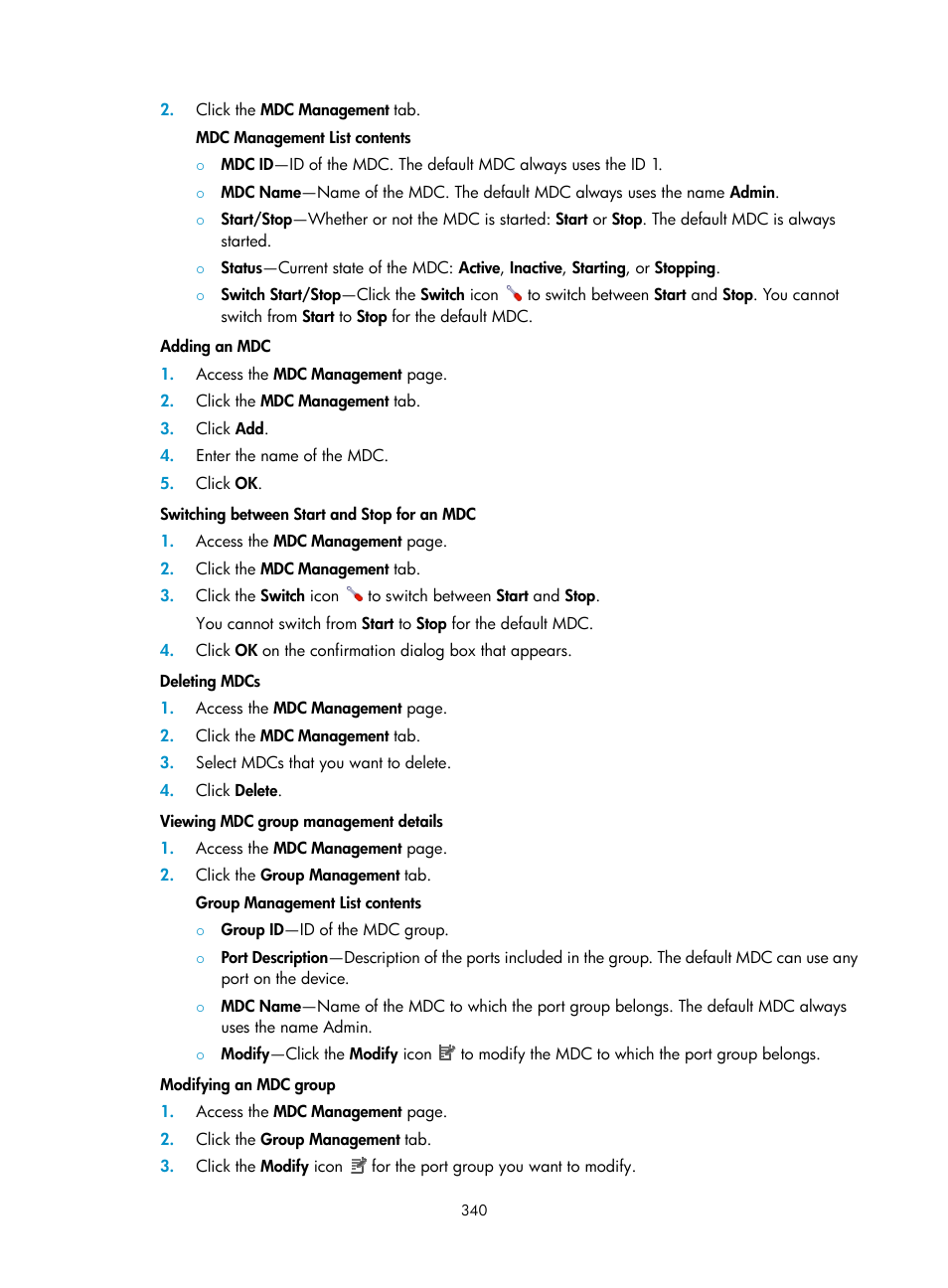 2. Click the MDC Management tab.

MDC Management List contents

○ MDC ID—ID of the MDC. The default MDC always uses the ID 1.

○ MDC Name—Name of the MDC. The default MDC always uses the name Admin.

○ Start/Stop—Whether or not the MDC is started: Start or Stop. The default MDC is always started.

○ Status—Current state of the MDC: Active, Inactive, Starting, or Stopping.

○ Switch Start/Stop—Click the Switch icon to switch between Start and Stop. You cannot switch from Start to Stop for the default MDC.

Adding an MDC

1. Access the MDC Management page.
2. Click the MDC Management tab.
3. Click Add.
4. Enter the name of the MDC.
5. Click OK.

Switching between Start and Stop for an MDC

1. Access the MDC Management page.
2. Click the MDC Management tab.
3. Click the Switch icon to switch between Start and Stop.

You cannot switch from Start to Stop for the default MDC.

4. Click OK on the confirmation dialog box that appears.

Deleting MDCs

1. Access the MDC Management page.
2. Click the MDC Management tab.
3. Select MDCs that you want to delete.
4. Click Delete.

Viewing MDC group management details

1. Access the MDC Management page.
2. Click the Group Management tab.

Group Management List contents

○ Group ID—ID of the MDC group.

○ Port Description—Description of the ports included in the group. The default MDC can use any port on the device.

○ MDC Name—Name of the MDC to which the port group belongs. The default MDC always uses the name Admin.

○ Modify—Click the Modify icon to modify the MDC to which the port group belongs.

Modifying an MDC group

1. Access the MDC Management page.
2. Click the Group Management tab.
3. Click the Modify icon for the port group you want to modify.

340